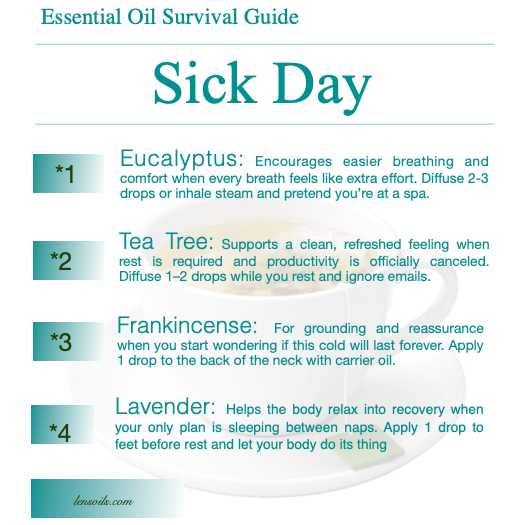 Essential Oil Survival Guide

Sick Day

*1

Eucalyptus: Encourages easier breathing and comfort when every breath feels like extra effort. Diffuse 2-3 drops or inhale steam and pretend you're at a spa.

*2

Tea Tree: Supports a clean, refreshed feeling when rest is required and productivity is officially canceled. Diffuse 1–2 drops while you rest and ignore emails.

*3

Frankincense: For grounding and reassurance when you start wondering if this cold will last forever. Apply 1 drop to the back of the neck with carrier oil.

*4

Lavender: Helps the body relax into recovery when your only plan is sleeping between naps. Apply 1 drop to feet before rest and let your body do its thing

lensoils.com